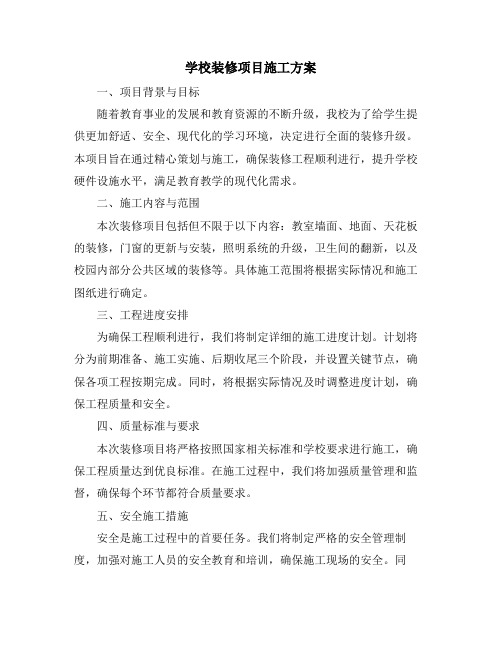 学校装修项目施工方案

一、项目背景与目标

随着教育事业的发展和教育资源的不断升级，我校为了给学生提供更加舒适、安全、现代化的学习环境，决定进行全面的装修升级。本项目旨在通过精心策划与施工，确保装修工程顺利进行，提升学校硬件设施水平，满足教育教学的现代化需求。

二、施工内容与范围

本次装修项目包括但不限于以下内容：教室墙面、地面、天花板的装修，门窗的更新与安装，照明系统的升级，卫生间的翻新，以及校园内部分公共区域的装修等。具体施工范围将根据实际情况和施工图纸进行确定。

三、工程进度安排

为确保工程顺利进行，我们将制定详细的施工进度计划。计划将分为前期准备、施工实施、后期收尾三个阶段，并设置关键节点，确保各项工程按期完成。同时，将根据实际情况及时调整进度计划，确保工程质量和安全。

四、质量标准与要求

本次装修项目将严格按照国家相关标准和学校要求进行施工，确保工程质量达到优良标准。在施工过程中，我们将加强质量管理和监督，确保每个环节都符合质量要求。

五、安全施工措施

安全是施工过程中的首要任务。我们将制定严格的安全管理制度，加强对施工人员的安全教育和培训，确保施工现场的安全。同